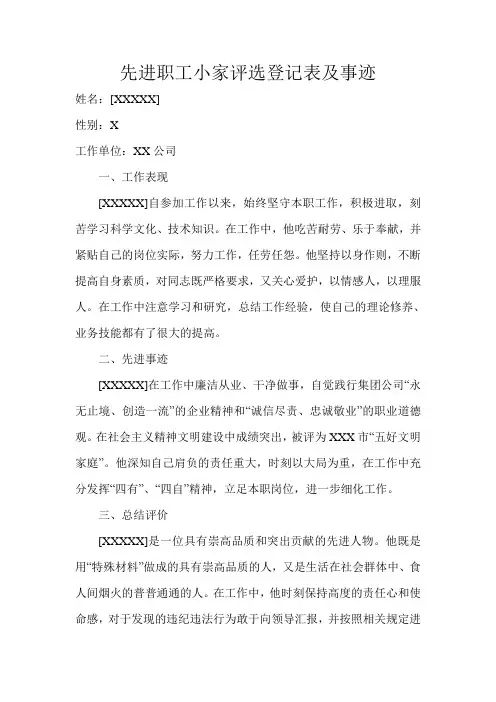 先进职工小家评选登记表及事迹

姓名：[XXXXX]

性别：X

工作单位：XX 公司

一、工作表现

[XXXXX]自参加工作以来，始终坚守本职工作，积极进取，刻苦学习科学文化、技术知识。在工作中，他吃苦耐劳、乐于奉献，并紧贴自己的岗位实际，努力工作，任劳任怨。他坚持以身作则，不断提高自身素质，对同志既严格要求，又关心爱护，以情感人，以理服人。在工作中注意学习和研究，总结工作经验，使自己的理论修养、业务技能都有了很大的提高。

二、先进事迹

[XXXXX]在工作中廉洁从业、干净做事，自觉践行集团公司“永无止境、创造一流”的企业精神和“诚信尽责、忠诚敬业”的职业道德观。在社会主义精神文明建设中成绩突出，被评为 XXX 市“五好文明家庭”。他深知自己肩负的责任重大，时刻以大局为重，在工作中充分发挥“四有”、“四自”精神，立足本职岗位，进一步细化工作。

三、总结评价

[XXXXX]是一位具有崇高品质和突出贡献的先进人物。他既是用“特殊材料”做成的具有崇高品质的人，又是生活在社会群体中、食人间烟火的普普通通的人。在工作中，他时刻保持高度的责任心和使命感，对于发现的违纪违法行为敢于向领导汇报，并按照相关规定进